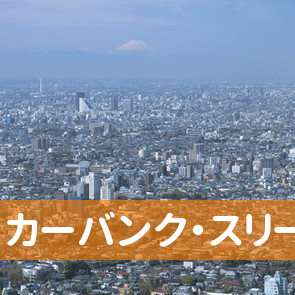 カーバンク・スリー